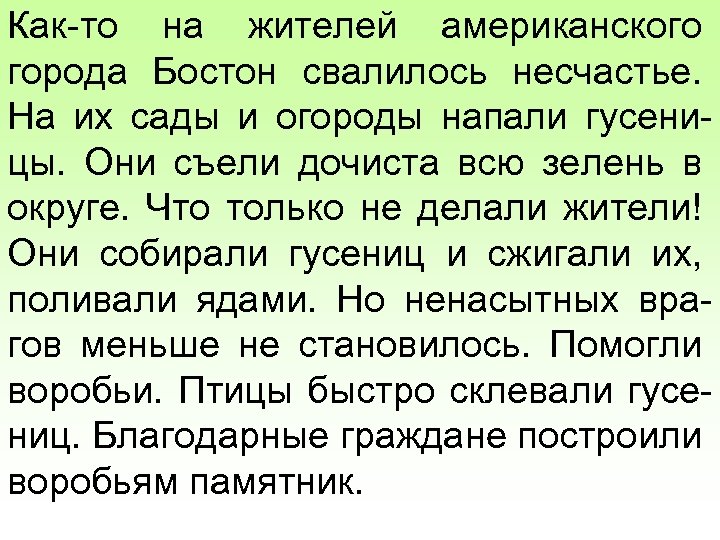 Как-то на жителей американского города Бостон свалилось несчастье. На их сады и огороды напали гусеницы. Они съели дочиста всю зелень в округе. Что только не делали жители! Они собирали гусениц и сжигали их, поливали ядами. Но ненасытных врагов меньше не становилось. Помогли воробьи. Птицы быстро склевали гусениц. Благодарные граждане построили воробьям памятник.